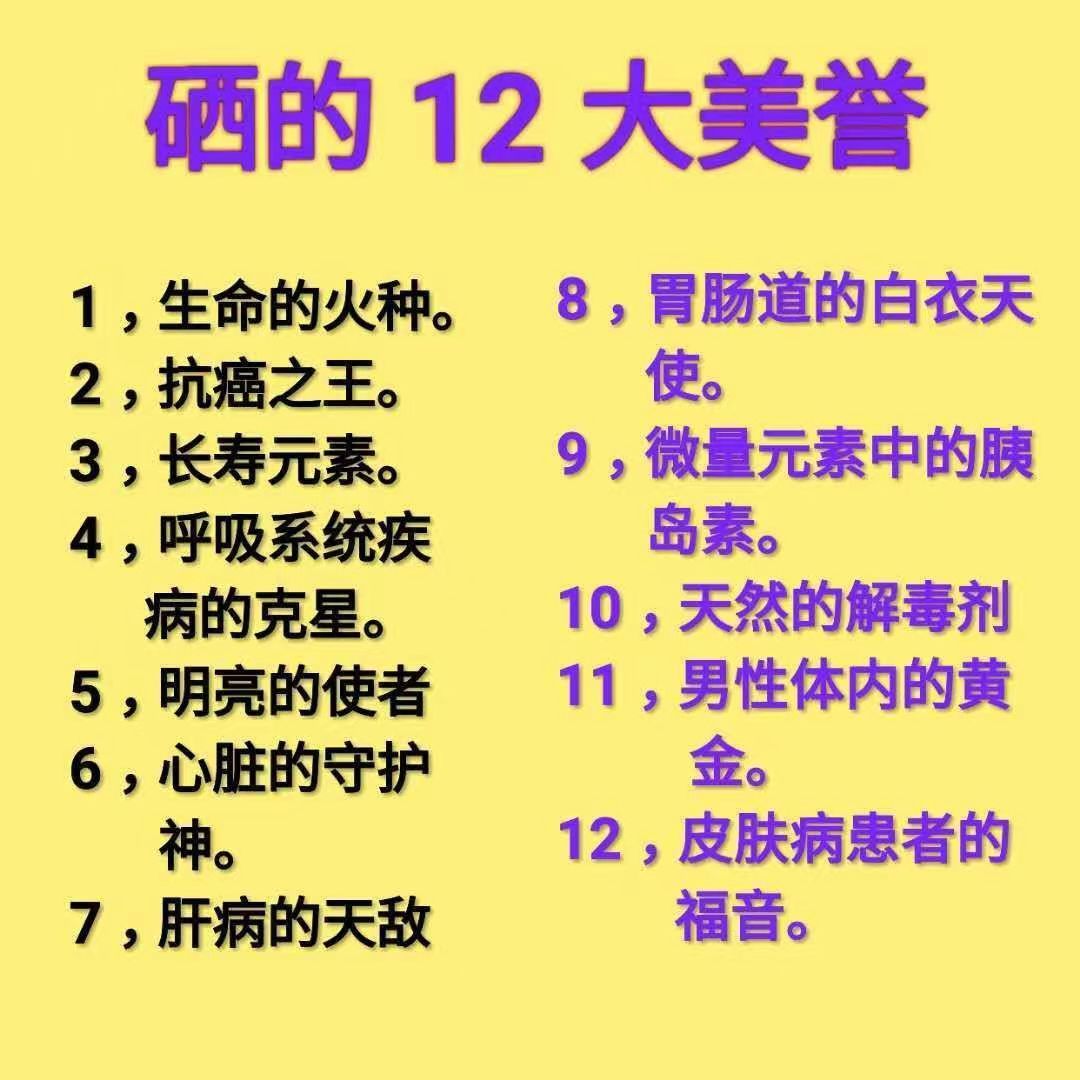 硒的 12 大美誉

1，生命的火种。
2，抗癌之王。
3，长寿元素。
4，呼吸系统疾病的克星。
5，明亮的使者
6，心脏的守护神。
7，肝病的天敌

8，胃肠道的白衣天使。
9，微量元素中的胰岛素。
10，天然的解毒剂
11，男性体内的黄金。
12，皮肤病患者的福音。